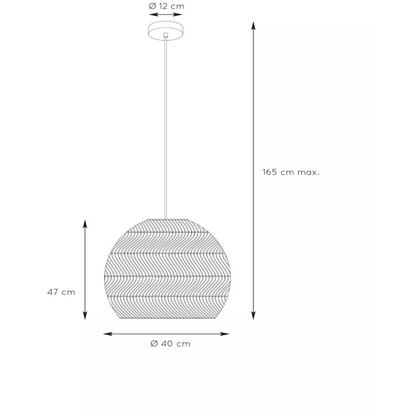 Ø 12 cm

165 cm max.

47 cm

Ø 40 cm